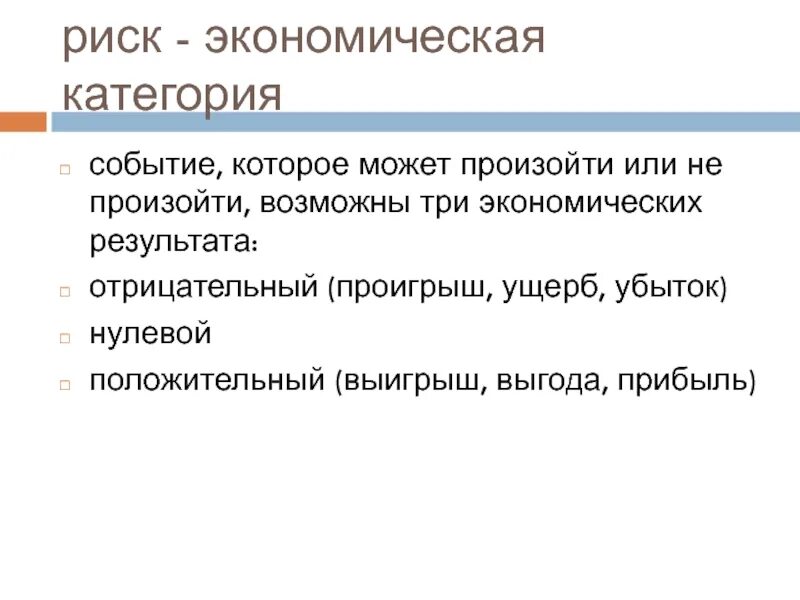 риск - экономическая категория

событие, которое может произойти или не произойти, возможны три экономических результата:

отрицательный (проигрыш, ущерб, убыток)

нулевой

положительный (выигрыш, выгода, прибыль)